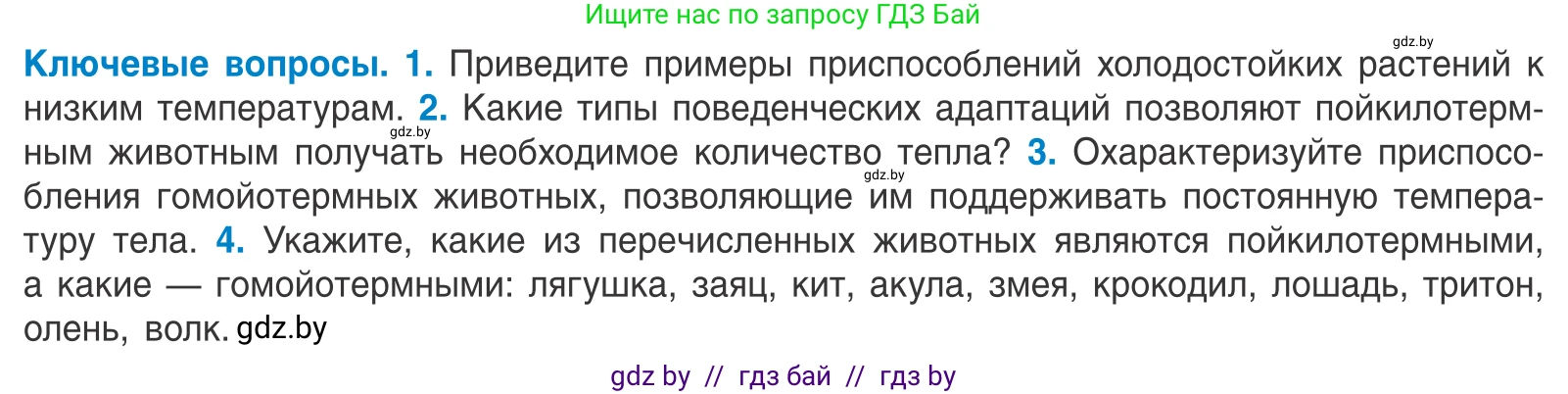 Ищите нас по запросу ГДЗ Бай

gdz.by

**Ключевые вопросы. 1.** Приведите примеры приспособлений холодостойких растений к низким температурам. **2.** Какие типы поведенческих адаптаций позволяют пойкилотермным животным получать необходимое количество тепла? **3.** Охарактеризуйте приспособления гомойотермных животных, позволяющие им поддерживать постоянную температуру тела. **4.** Укажите, какие из перечисленных животных являются пойкилотермными, а какие — гомойотермными: лягушка, заяц, кит, акула, змея, крокодил, лошадь, тритон, олень, волк. gdz.by

gdz.by

gdz.by

gdz by // гдз бай // гдз by